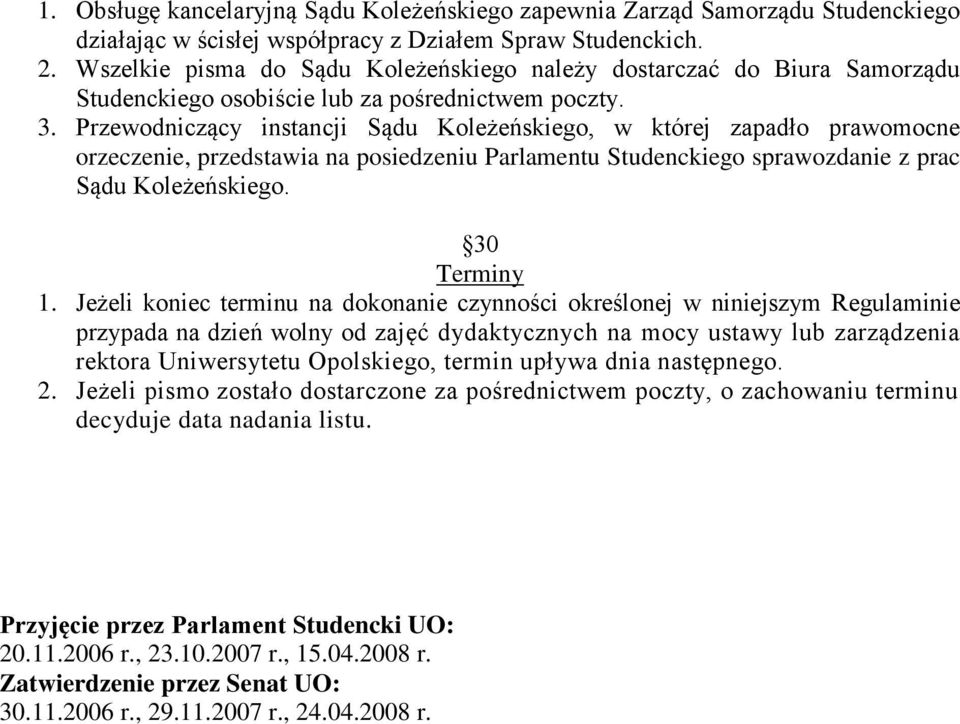 1. Obsługę kancelaryjną Sądu Koleżeńskiego zapewnia Zarząd Samorządu Studenckiego działając w ścisłej współpracy z Działem Spraw Studenckich.
2. Wszelkie pisma do Sądu Koleżeńskiego należy dostarczać do Biura Samorządu Studenckiego osobiście lub za pośrednictwem poczty.
3. Przewodniczący instancji Sądu Koleżeńskiego, w której zapadło prawomocne orzeczenie, przedstawia na posiedzeniu Parlamentu Studenckiego sprawozdanie z prac Sądu Koleżeńskiego.

§30
Terminy
1. Jeżeli koniec terminu na dokonanie czynności określonej w niniejszym Regulaminie przypada na dzień wolny od zajęć dydaktycznych na mocy ustawy lub zarządzenia rektora Uniwersytetu Opolskiego, termin upływa dnia następnego.
2. Jeżeli pismo zostało dostarczone za pośrednictwem poczty, o zachowaniu terminu decyduje data nadania listu.

Przyjęcie przez Parlament Studencki UO:
20.11.2006 r., 23.10.2007 r., 15.04.2008 r.
Zatwierdzenie przez Senat UO:
30.11.2006 r., 29.11.2007 r., 24.04.2008 r.